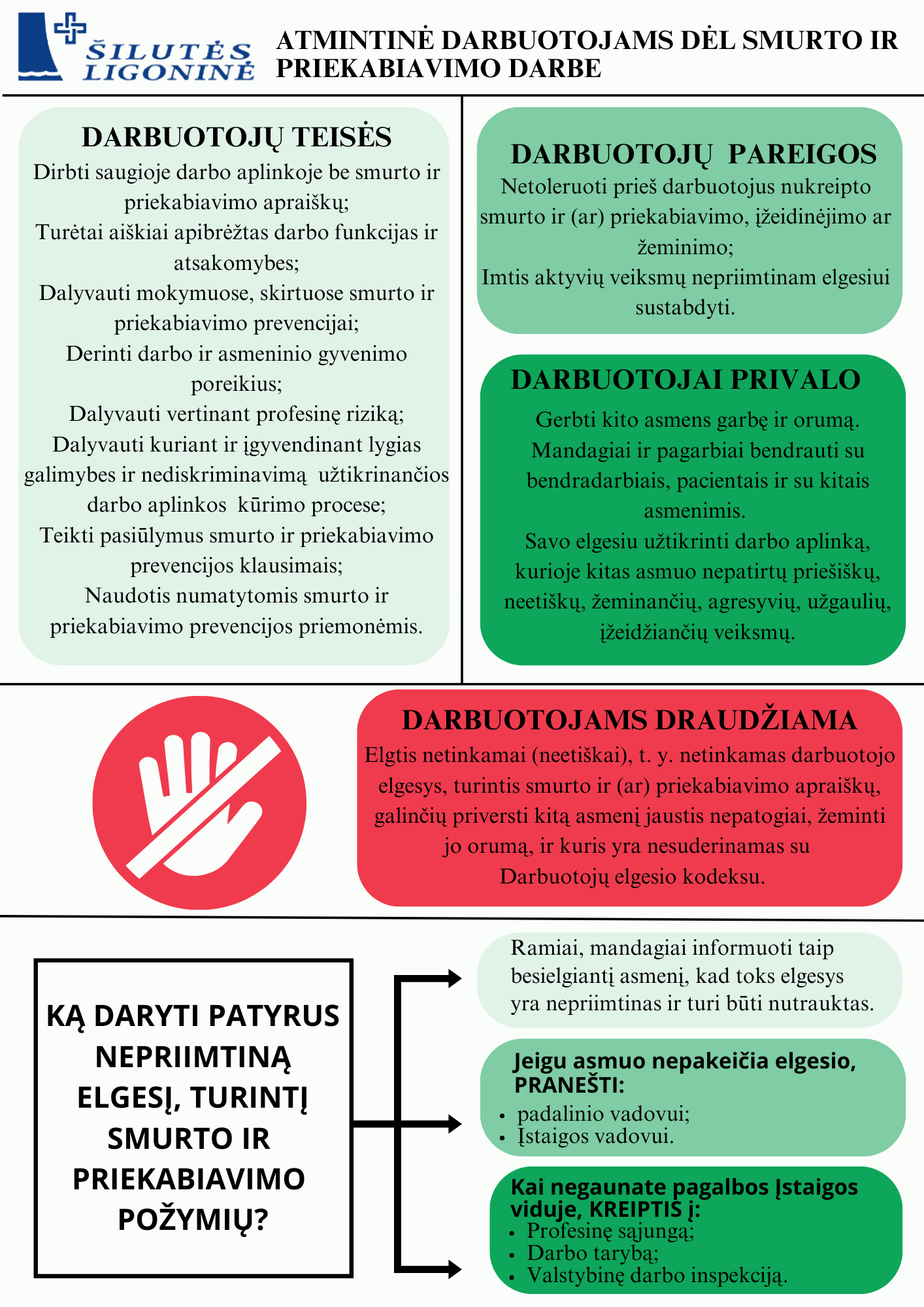 ŠILUTĖS LIGONINĖ

ATMINTINĖ DARBUOTOJAMS DĖL SMURTO IR PRIEKABIAVIMO DARBE

DARBUOTOJŲ TEISĖS

Dirbti saugioje darbo aplinkoje be smurto ir priekabiavimo apraiškų;
Turėtai aiškiai apibrėžtas darbo funkcijas ir atsakomybes;
Dalyvauti mokymuose, skirtuose smurto ir priekabiavimo prevencijai;
Derinti darbo ir asmeninio gyvenimo poreikius;
Dalyvauti vertinant profesinę riziką;
Dalyvauti kuriant ir įgyvendinant lygias galimybes ir nediskriminavimą užtikrinančios darbo aplinkos kūrimo procese;
Teikti pasiūlymus smurto ir priekabiavimo prevencijos klausimais;
Naudotis numatytomis smurto ir priekabiavimo prevencijos priemonėmis.

DARBUOTOJŲ PAREIGOS

Netoleruoti prieš darbuotojus nukreipto smurto ir (ar) priekabiavimo, įžeidinėjimo ar žeminimo;
Imtis aktyvių veiksmų nepriimtinam elgesiui sustabdyti.

DARBUOTOJAI PRIVALO

Gerbti kito asmens garbę ir orumą.
Mandagiai ir pagarbiai bendrauti su bendradarbiais, pacientais ir su kitais asmenimis.
Savo elgesiu užtikrinti darbo aplinką, kurioje kitas asmuo nepatirtų priešiškų, neetiškų, žeminančių, agresyvių, užgaulių, įžeidžiančių veiksmų.

DARBUOTOJAMS DRAUDŽIAMA

Elgtis netinkamai (neetiškai), t. y. netinkamas darbuotojo elgesys, turintis smurto ir (ar) priekabiavimo apraiškų, galinčių priversti kitą asmenį jaustis nepatogiai, žeminti jo orumą, ir kuris yra nesuderinamas su Darbuotojų elgesio kodeksu.

KĄ DARYTI PATYRUS NEPRIIMTINĄ ELGESĮ, TURINTĮ SMURTO IR PRIEKABIAVIMO POŽYMIŲ?

Ramiai, mandagiai informuoti taip besielgiantį asmenį, kad toks elgesys yra nepriimtinas ir turi būti nutrauktas.

Jeigu asmuo nepakeičia elgesio, PRANEŠTI:
• padalinio vadovui;
• Įstaigos vadovui.

Kai negaunate pagalbos Įstaigos viduje, KREIPTIS į:
• Profesinę sąjungą;
• Darbo tarybą;
• Valstybinę darbo inspekciją.